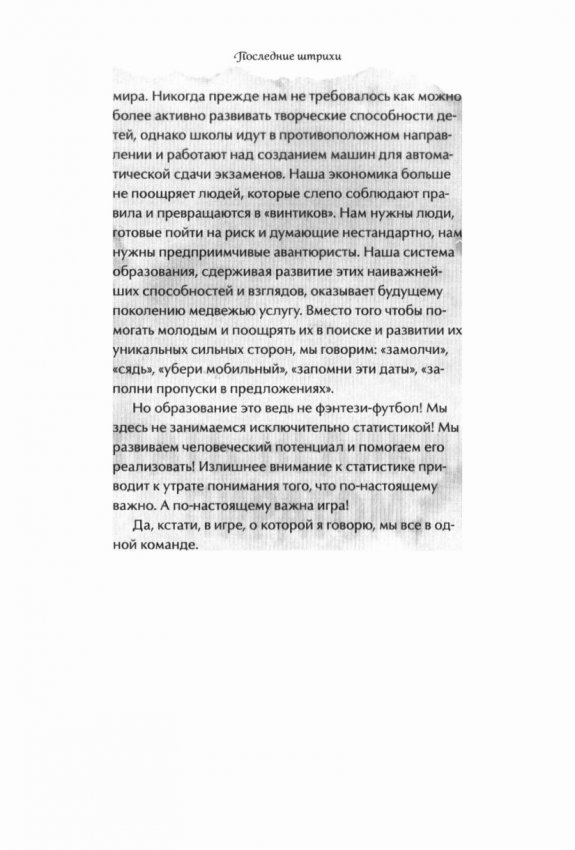 Последние штрихи

мира. Никогда прежде нам не требовалось как можно более активно развивать творческие способности детей, однако школы идут в противоположном направлении и работают над созданием машин для автоматической сдачи экзаменов. Наша экономика больше не поощряет людей, которые слепо соблюдают правила и превращаются в «винтиков». Нам нужны люди, готовые пойти на риск и думающие нестандартно, нам нужны предприимчивые авантюристы. Наша система образования, сдерживая развитие этих наиважнейших способностей и взглядов, оказывает будущему поколению медвежью услугу. Вместо того чтобы помогать молодым и поощрять их в поиске и развитии их уникальных сильных сторон, мы говорим: «замолчи», «сядь», «убери мобильный», «запомни эти даты», «заполни пропуски в предложениях».

Но образование это ведь не фэнтези-футбол! Мы здесь не занимаемся исключительно статистикой! Мы развиваем человеческий потенциал и помогаем его реализовать! Излишнее внимание к статистике приводит к утрате понимания того, что по-настоящему важно. А по-настоящему важна игра!

Да, кстати, в игре, о которой я говорю, мы все в одной команде.